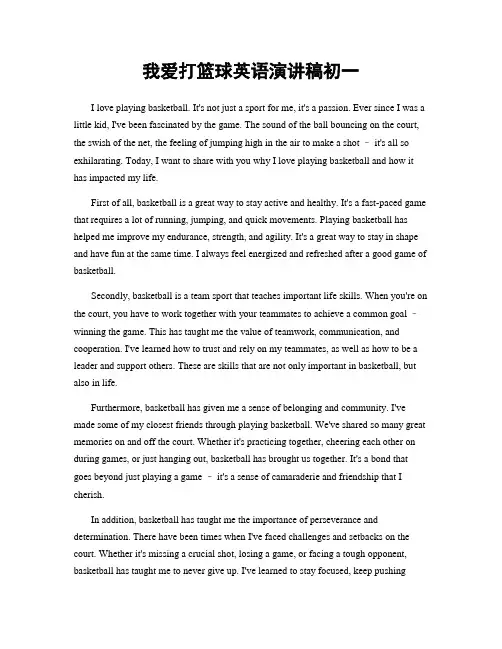 我爱打篮球英语演讲稿初一

I love playing basketball. It's not just a sport for me, it's a passion. Ever since I was a little kid, I've been fascinated by the game. The sound of the ball bouncing on the court, the swish of the net, the feeling of jumping high in the air to make a shot – it's all so exhilarating. Today, I want to share with you why I love playing basketball and how it has impacted my life.

First of all, basketball is a great way to stay active and healthy. It's a fast-paced game that requires a lot of running, jumping, and quick movements. Playing basketball has helped me improve my endurance, strength, and agility. It's a great way to stay in shape and have fun at the same time. I always feel energized and refreshed after a good game of basketball.

Secondly, basketball is a team sport that teaches important life skills. When you're on the court, you have to work together with your teammates to achieve a common goal – winning the game. This has taught me the value of teamwork, communication, and cooperation. I've learned how to trust and rely on my teammates, as well as how to be a leader and support others. These are skills that are not only important in basketball, but also in life.

Furthermore, basketball has given me a sense of belonging and community. I've made some of my closest friends through playing basketball. We've shared so many great memories on and off the court. Whether it's practicing together, cheering each other on during games, or just hanging out, basketball has brought us together. It's a bond that goes beyond just playing a game – it's a sense of camaraderie and friendship that I cherish.

In addition, basketball has taught me the importance of perseverance and determination. There have been times when I've faced challenges and setbacks on the court. Whether it's missing a crucial shot, losing a game, or facing a tough opponent, basketball has taught me to never give up. I've learned to stay focused, keep pushing